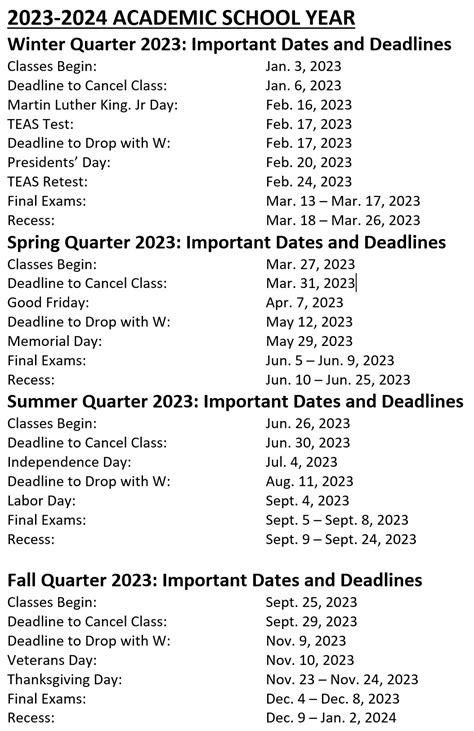 2023-2024 ACADEMIC SCHOOL YEAR

Winter Quarter 2023: Important Dates and Deadlines

| | |
|---|---|
| Classes Begin: | Jan. 3, 2023 |
| Deadline to Cancel Class: | Jan. 6, 2023 |
| Martin Luther King. Jr Day: | Feb. 16, 2023 |
| TEAS Test: | Feb. 17, 2023 |
| Deadline to Drop with W: | Feb. 17, 2023 |
| Presidents' Day: | Feb. 20, 2023 |
| TEAS Retest: | Feb. 24, 2023 |
| Final Exams: | Mar. 13 – Mar. 17, 2023 |
| Recess: | Mar. 18 – Mar. 26, 2023 |

Spring Quarter 2023: Important Dates and Deadlines

| | |
|---|---|
| Classes Begin: | Mar. 27, 2023 |
| Deadline to Cancel Class: | Mar. 31, 2023 |
| Good Friday: | Apr. 7, 2023 |
| Deadline to Drop with W: | May 12, 2023 |
| Memorial Day: | May 29, 2023 |
| Final Exams: | Jun. 5 – Jun. 9, 2023 |
| Recess: | Jun. 10 – Jun. 25, 2023 |

Summer Quarter 2023: Important Dates and Deadlines

| | |
|---|---|
| Classes Begin: | Jun. 26, 2023 |
| Deadline to Cancel Class: | Jun. 30, 2023 |
| Independence Day: | Jul. 4, 2023 |
| Deadline to Drop with W: | Aug. 11, 2023 |
| Labor Day: | Sept. 4, 2023 |
| Final Exams: | Sept. 5 – Sept. 8, 2023 |
| Recess: | Sept. 9 – Sept. 24, 2023 |

Fall Quarter 2023: Important Dates and Deadlines

| | |
|---|---|
| Classes Begin: | Sept. 25, 2023 |
| Deadline to Cancel Class: | Sept. 29, 2023 |
| Deadline to Drop with W: | Nov. 9, 2023 |
| Veterans Day: | Nov. 10, 2023 |
| Thanksgiving Day: | Nov. 23 – Nov. 24, 2023 |
| Final Exams: | Dec. 4 – Dec. 8, 2023 |
| Recess: | Dec. 9 – Jan. 2, 2024 |